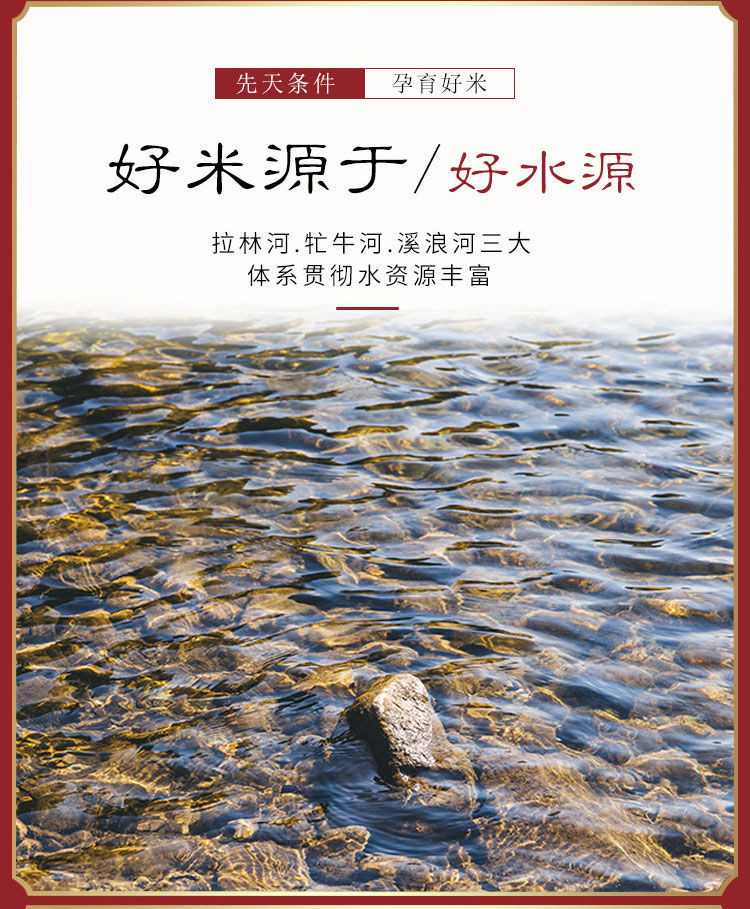 先天条件 孕育好米

好米源于/好水源

拉林河.牤牛河.溪浪河三大体系贯彻水资源丰富